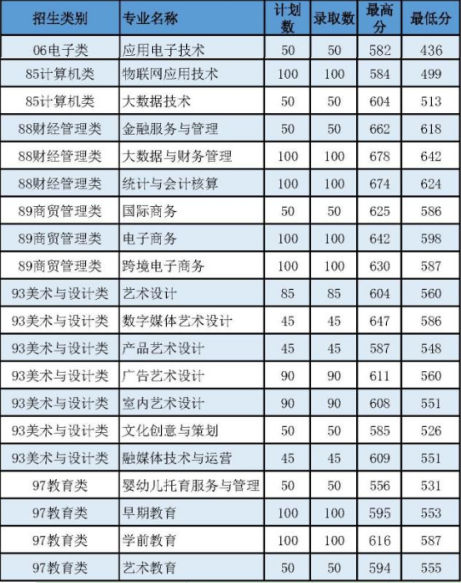 | 招生类别 | 专业名称 | 计划数 | 录取数 | 最高分 | 最低分 |
|---|---|---|---|---|---|
| 06电子类 | 应用电子技术 | 50 | 50 | 582 | 436 |
| 85计算机类 | 物联网应用技术 | 100 | 100 | 584 | 499 |
| 85计算机类 | 大数据技术 | 50 | 50 | 604 | 513 |
| 88财经管理类 | 金融服务与管理 | 50 | 50 | 662 | 618 |
| 88财经管理类 | 大数据与财务管理 | 100 | 100 | 678 | 642 |
| 88财经管理类 | 统计与会计核算 | 100 | 100 | 674 | 624 |
| 89商贸管理类 | 国际商务 | 50 | 50 | 625 | 586 |
| 89商贸管理类 | 电子商务 | 100 | 100 | 642 | 598 |
| 89商贸管理类 | 跨境电子商务 | 100 | 100 | 630 | 587 |
| 93美术与设计类 | 艺术设计 | 85 | 85 | 604 | 560 |
| 93美术与设计类 | 数字媒体艺术设计 | 45 | 45 | 647 | 586 |
| 93美术与设计类 | 产品艺术设计 | 45 | 45 | 587 | 548 |
| 93美术与设计类 | 广告艺术设计 | 90 | 90 | 611 | 560 |
| 93美术与设计类 | 室内艺术设计 | 90 | 90 | 608 | 551 |
| 93美术与设计类 | 文化创意与策划 | 50 | 50 | 585 | 526 |
| 93美术与设计类 | 融媒体技术与运营 | 45 | 45 | 609 | 551 |
| 97教育类 | 婴幼儿托育服务与管理 | 50 | 50 | 556 | 531 |
| 97教育类 | 早期教育 | 100 | 100 | 595 | 553 |
| 97教育类 | 学前教育 | 100 | 100 | 616 | 587 |
| 97教育类 | 艺术教育 | 50 | 50 | 594 | 555 |